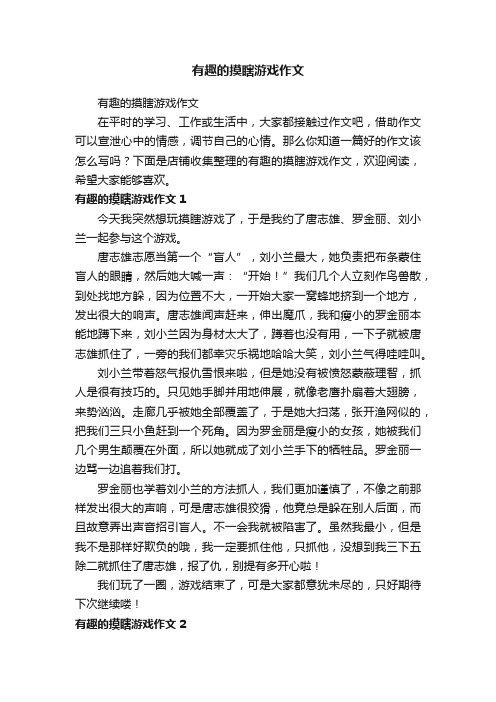 有趣的摸瞎游戏作文

有趣的摸瞎游戏作文

在平时的学习、工作或生活中，大家都接触过作文吧，借助作文可以宣泄心中的情感，调节自己的心情。那么你知道一篇好的作文该怎么写吗？下面是店铺收集整理的有趣的摸瞎游戏作文，欢迎阅读，希望大家能够喜欢。

有趣的摸瞎游戏作文 1

今天我突然想玩摸瞎游戏了，于是我约了唐志雄、罗金丽、刘小兰一起参与这个游戏。

唐志雄志愿当第一个“盲人”，刘小兰最大，她负责把布条蒙住盲人的眼睛，然后她大喊一声：“开始！”我们几个人立刻作鸟兽散，到处找地方躲，因为位置不大，一开始大家一窝蜂地挤到一个地方，发出很大的响声。唐志雄闻声赶来，伸出魔爪，我和瘦小的罗金丽本能地蹲下来，刘小兰因为身材太大了，蹲着也没有用，一下子就被唐志雄抓住了，一旁的我们都幸灾乐祸地哈哈大笑，刘小兰气得哇哇叫。

刘小兰带着怒气报仇雪恨来啦，但是她没有被愤怒蒙蔽理智，抓人是很有技巧的。只见她手脚并用地伸展，就像老鹰扑扇着大翅膀，来势汹汹。走廊几乎被她全部覆盖了，于是她大扫荡，张开渔网似的，把我们三只小鱼赶到一个死角。因为罗金丽是瘦小的女孩，她被我们几个男生颠覆在外面，所以她就成了刘小兰手下的牺牲品。罗金丽一边骂一边追着我们打。

罗金丽也学着刘小兰的方法抓人，我们更加谨慎了，不像之前那样发出很大的声响，可是唐志雄很狡猾，他竟总是躲在别人后面，而且故意弄出声音招引盲人。不一会我就被陷害了。虽然我最小，但是我不是那样好欺负的哦，我一定要抓住他，只抓他，没想到我三下五除二就抓住了唐志雄，报了仇，别提有多开心啦！

我们玩了一圈，游戏结束了，可是大家都意犹未尽的，只好期待下次继续喽！

有趣的摸瞎游戏作文 2